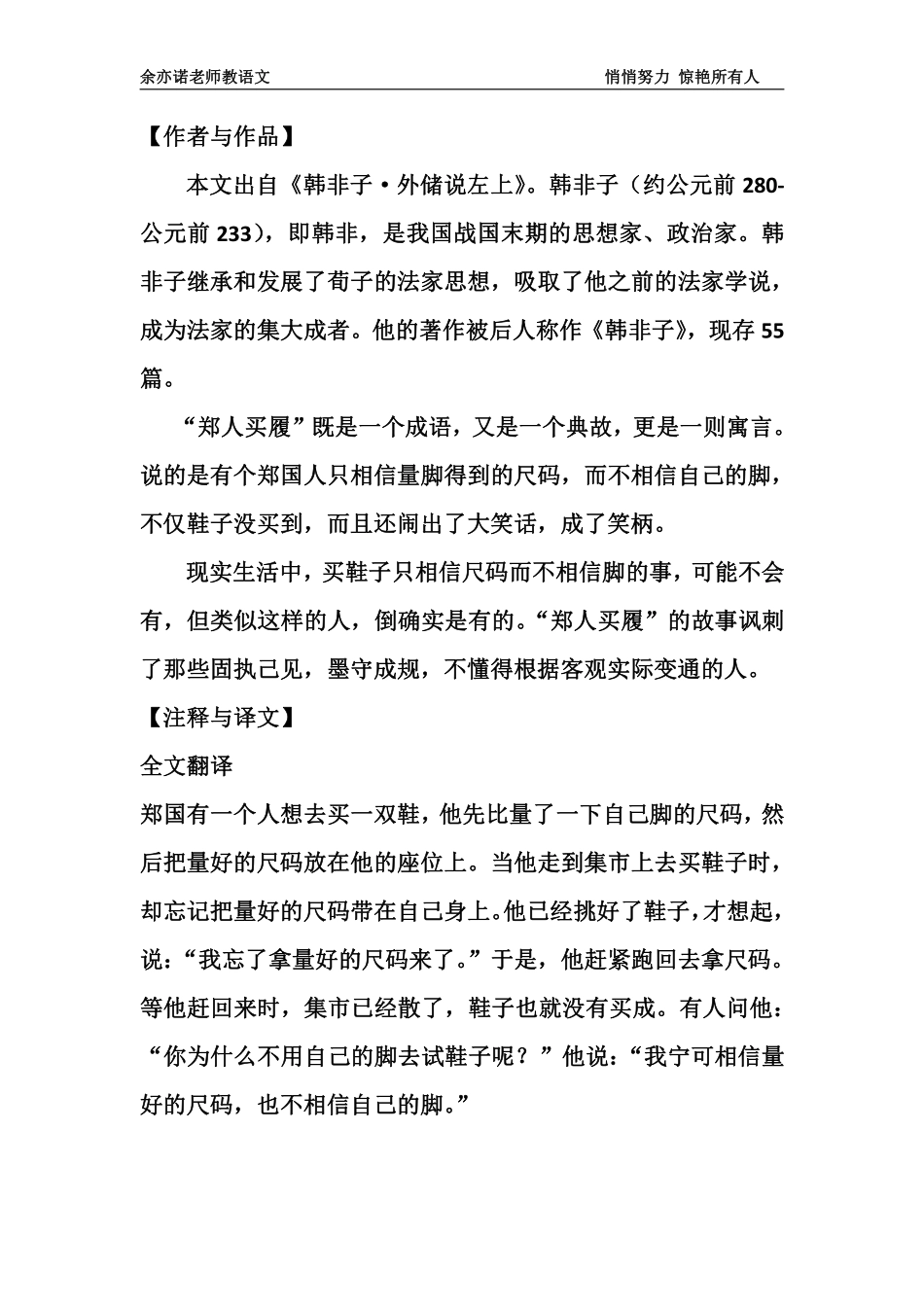 余亦诺老师教语文　　　　悄悄努力 惊艳所有人

【作者与作品】

本文出自《韩非子·外储说左上》。韩非子（约公元前 280-公元前 233），即韩非，是我国战国末期的思想家、政治家。韩非子继承和发展了荀子的法家思想，吸取了他之前的法家学说，成为法家的集大成者。他的著作被后人称作《韩非子》，现存 55 篇。

“郑人买履”既是一个成语，又是一个典故，更是一则寓言。说的是有个郑国人只相信量脚得到的尺码，而不相信自己的脚，不仅鞋子没买到，而且还闹出了大笑话，成了笑柄。

现实生活中，买鞋子只相信尺码而不相信脚的事，可能不会有，但类似这样的人，倒确实是有的。“郑人买履”的故事讽刺了那些固执己见，墨守成规，不懂得根据客观实际变通的人。

【注释与译文】

全文翻译

郑国有一个人想去买一双鞋，他先比量了一下自己脚的尺码，然后把量好的尺码放在他的座位上。当他走到集市上去买鞋子时，却忘记把量好的尺码带在自己身上。他已经挑好了鞋子，才想起，说：“我忘了拿量好的尺码来了。”于是，他赶紧跑回去拿尺码。等他赶回来时，集市已经散了，鞋子也就没有买成。有人问他：“你为什么不用自己的脚去试鞋子呢？”他说：“我宁可相信量好的尺码，也不相信自己的脚。”